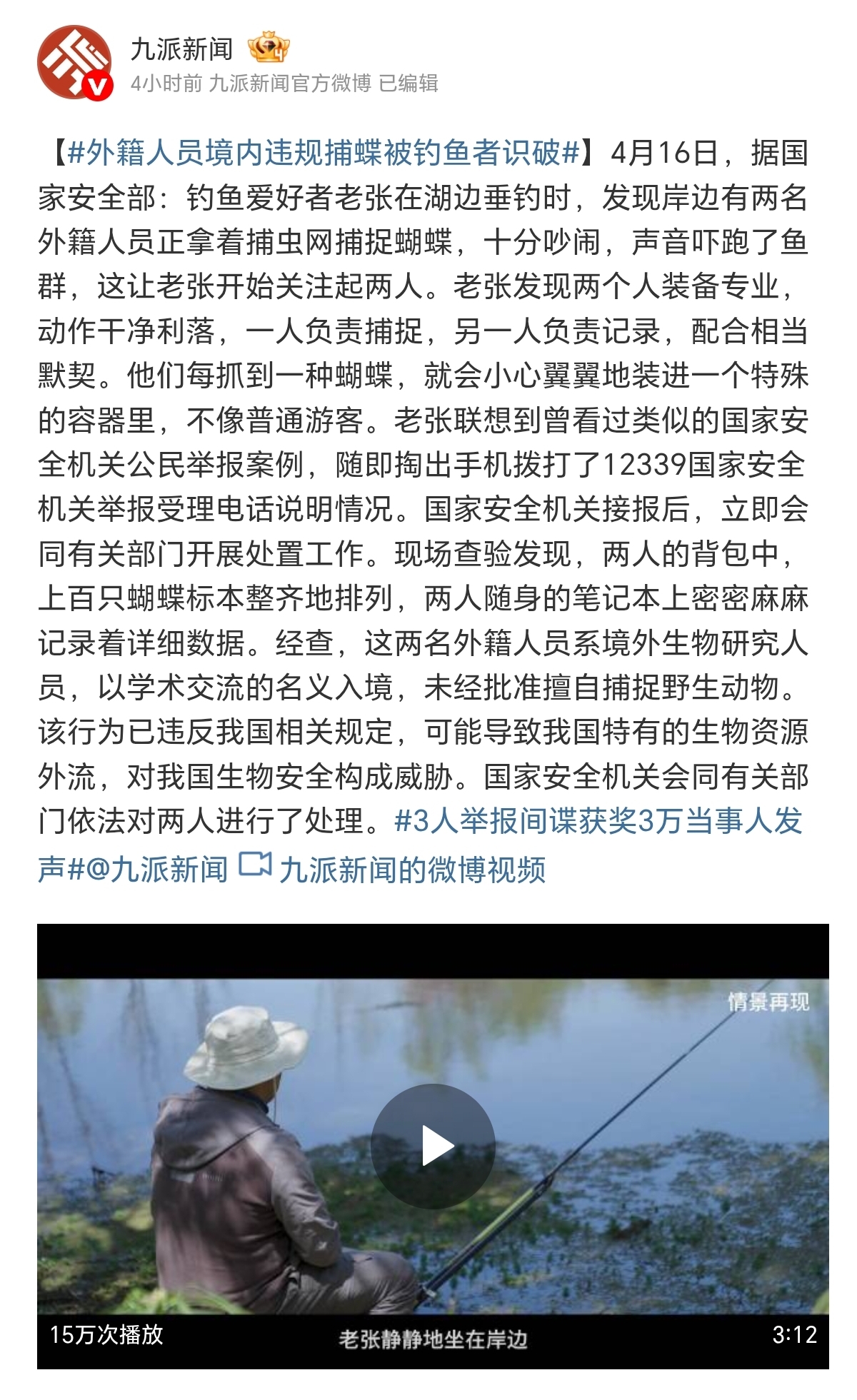 九派新闻

4小时前 九派新闻官方微博 已编辑

【#外籍人员境内违规捕蝶被钓鱼者识破#】4月16日，据国家安全部：钓鱼爱好者老张在湖边垂钓时，发现岸边有两名外籍人员正拿着捕虫网捕捉蝴蝶，十分吵闹，声音吓跑了鱼群，这让老张开始关注起两人。老张发现两个人装备专业，动作干净利落，一人负责捕捉，另一人负责记录，配合相当默契。他们每抓到一种蝴蝶，就会小心翼翼地装进一个特殊的容器里，不像普通游客。老张联想到曾看过类似的国家安全机关公民举报案例，随即掏出手机拨打了12339国家安全机关举报受理电话说明情况。国家安全机关接报后，立即会同有关部门开展处置工作。现场查验发现，两人的背包中，上百只蝴蝶标本整齐地排列，两人随身的笔记本上密密麻麻记录着详细数据。经查，这两名外籍人员系境外生物研究人员，以学术交流的名义入境，未经批准擅自捕捉野生动物。该行为已违反我国相关规定，可能导致我国特有的生物资源外流，对我国生物安全构成威胁。国家安全机关会同有关部门依法对两人进行了处理。#3人举报间谍获奖3万当事人发声#@九派新闻 九派新闻的微博视频

情景再现

15万次播放

老张静静地坐在岸边

3:12